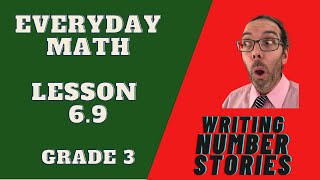 EVERYDAY MATH

LESSON 6.9

GRADE 3

WRITING NUMBER STORIES